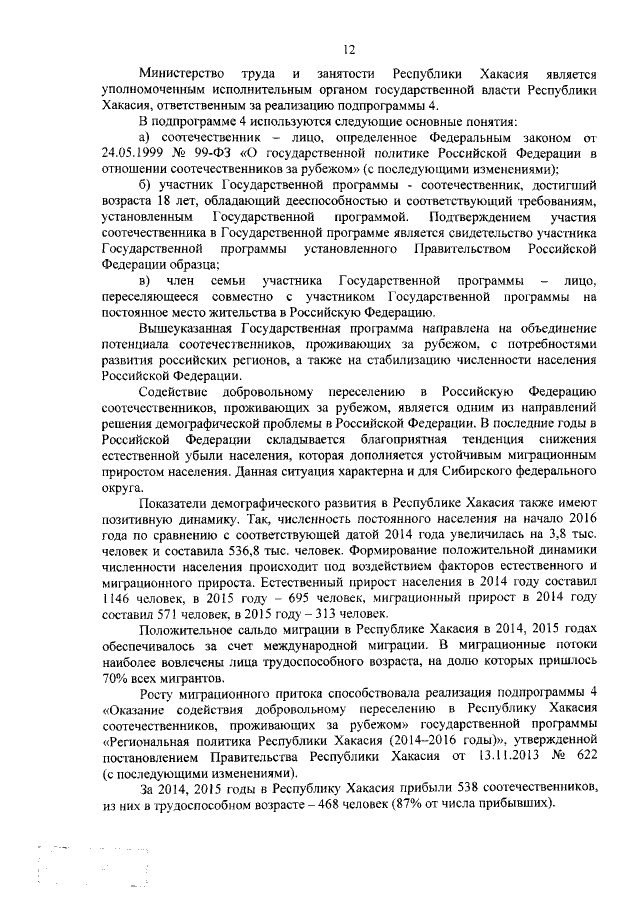 12

Министерство труда и занятости Республики Хакасия является уполномоченным исполнительным органом государственной власти Республики Хакасия, ответственным за реализацию подпрограммы 4.

В подпрограмме 4 используются следующие основные понятия:

а) соотечественник – лицо, определенное Федеральным законом от 24.05.1999 № 99-ФЗ «О государственной политике Российской Федерации в отношении соотечественников за рубежом» (с последующими изменениями);

б) участник Государственной программы - соотечественник, достигший возраста 18 лет, обладающий дееспособностью и соответствующий требованиям, установленным Государственной программой. Подтверждением участия соотечественника в Государственной программе является свидетельство участника Государственной программы установленного Правительством Российской Федерации образца;

в) член семьи участника Государственной программы – лицо, переселяющееся совместно с участником Государственной программы на постоянное место жительства в Российскую Федерацию.

Вышеуказанная Государственная программа направлена на объединение потенциала соотечественников, проживающих за рубежом, с потребностями развития российских регионов, а также на стабилизацию численности населения Российской Федерации.

Содействие добровольному переселению в Российскую Федерацию соотечественников, проживающих за рубежом, является одним из направлений решения демографической проблемы в Российской Федерации. В последние годы в Российской Федерации складывается благоприятная тенденция снижения естественной убыли населения, которая дополняется устойчивым миграционным приростом населения. Данная ситуация характерна и для Сибирского федерального округа.

Показатели демографического развития в Республике Хакасия также имеют позитивную динамику. Так, численность постоянного населения на начало 2016 года по сравнению с соответствующей датой 2014 года увеличилась на 3,8 тыс. человек и составила 536,8 тыс. человек. Формирование положительной динамики численности населения происходит под воздействием факторов естественного и миграционного прироста. Естественный прирост населения в 2014 году составил 1146 человек, в 2015 году – 695 человек, миграционный прирост в 2014 году составил 571 человек, в 2015 году – 313 человек.

Положительное сальдо миграции в Республике Хакасия в 2014, 2015 годах обеспечивалось за счет международной миграции. В миграционные потоки наиболее вовлечены лица трудоспособного возраста, на долю которых пришлось 70% всех мигрантов.

Росту миграционного притока способствовала реализация подпрограммы 4 «Оказание содействия добровольному переселению в Республику Хакасия соотечественников, проживающих за рубежом» государственной программы «Региональная политика Республики Хакасия (2014–2016 годы)», утвержденной постановлением Правительства Республики Хакасия от 13.11.2013 № 622 (с последующими изменениями).

За 2014, 2015 годы в Республику Хакасия прибыли 538 соотечественников, из них в трудоспособном возрасте – 468 человек (87% от числа прибывших).